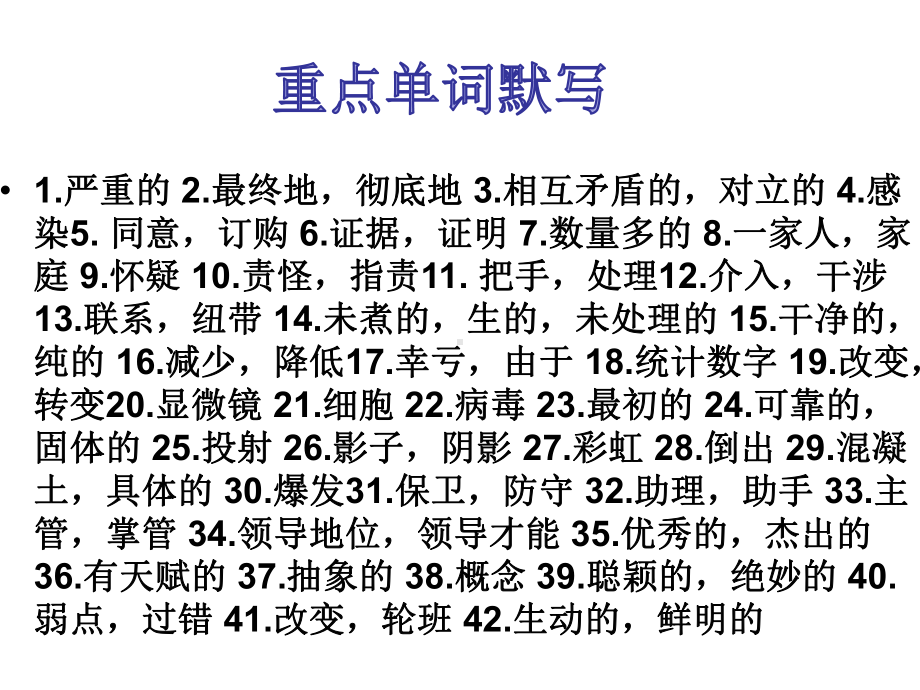 重点单词默写

• 1.严重的 2.最终地，彻底地 3.相互矛盾的，对立的 4.感染5. 同意，订购 6.证据，证明 7.数量多的 8.一家人，家庭 9.怀疑 10.责怪，指责11. 把手，处理12.介入，干涉 13.联系，纽带 14.未煮的，生的，未处理的 15.干净的，纯的 16.减少，降低17.幸亏，由于 18.统计数字 19.改变，转变20.显微镜 21.细胞 22.病毒 23.最初的 24.可靠的，固体的 25.投射 26.影子，阴影 27.彩虹 28.倒出 29.混凝土，具体的 30.爆发31.保卫，防守 32.助理，助手 33.主管，掌管 34.领导地位，领导才能 35.优秀的，杰出的 36.有天赋的 37.抽象的 38.概念 39.聪颖的，绝妙的 40.弱点，过错 41.改变，轮班 42.生动的，鲜明的